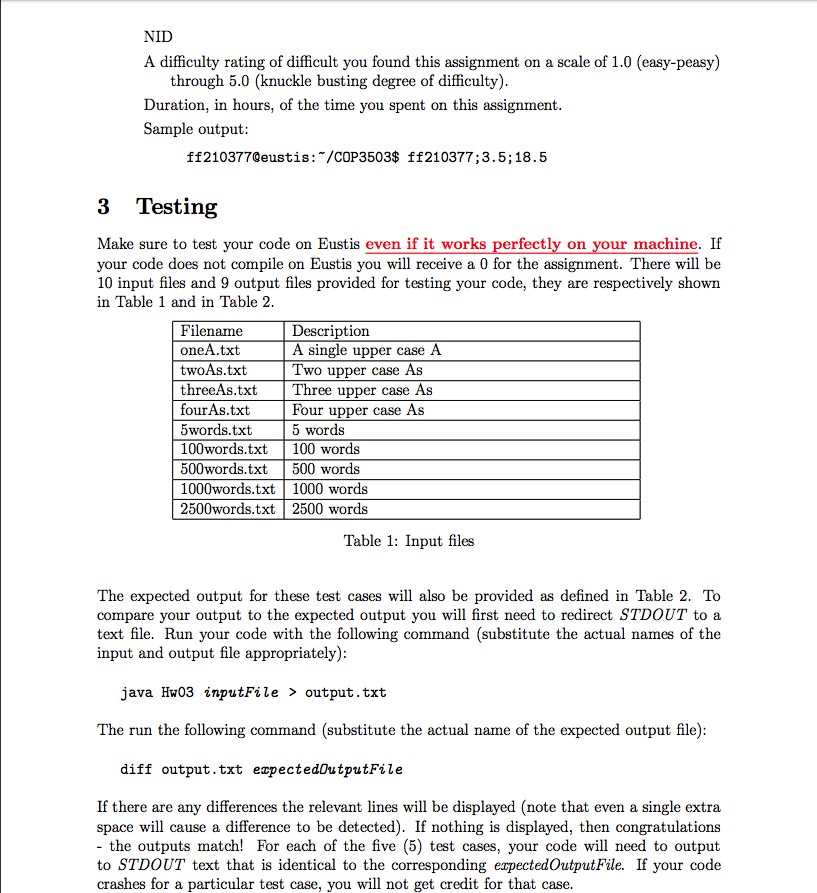 NID

A difficulty rating of difficult you found this assignment on a scale of 1.0 (easy-peasy) through 5.0 (knuckle busting degree of difficulty).

Duration, in hours, of the time you spent on this assignment.

Sample output:

ff210377@eustis:~/COP3503$ ff210377;3.5;18.5

3 Testing

Make sure to test your code on Eustis even if it works perfectly on your machine. If your code does not compile on Eustis you will receive a 0 for the assignment. There will be 10 input files and 9 output files provided for testing your code, they are respectively shown in Table 1 and in Table 2.

| Filename | Description |
|---|---|
| oneA.txt | A single upper case A |
| twoAs.txt | Two upper case As |
| threeAs.txt | Three upper case As |
| fourAs.txt | Four upper case As |
| 5words.txt | 5 words |
| 100words.txt | 100 words |
| 500words.txt | 500 words |
| 1000words.txt | 1000 words |
| 2500words.txt | 2500 words |

Table 1: Input files

The expected output for these test cases will also be provided as defined in Table 2. To compare your output to the expected output you will first need to redirect STDOUT to a text file. Run your code with the following command (substitute the actual names of the input and output file appropriately):

java Hw03 inputFile > output.txt

The run the following command (substitute the actual name of the expected output file):

diff output.txt expectedOutputFile

If there are any differences the relevant lines will be displayed (note that even a single extra space will cause a difference to be detected). If nothing is displayed, then congratulations - the outputs match! For each of the five (5) test cases, your code will need to output to STDOUT text that is identical to the corresponding expectedOutputFile. If your code crashes for a particular test case, you will not get credit for that case.